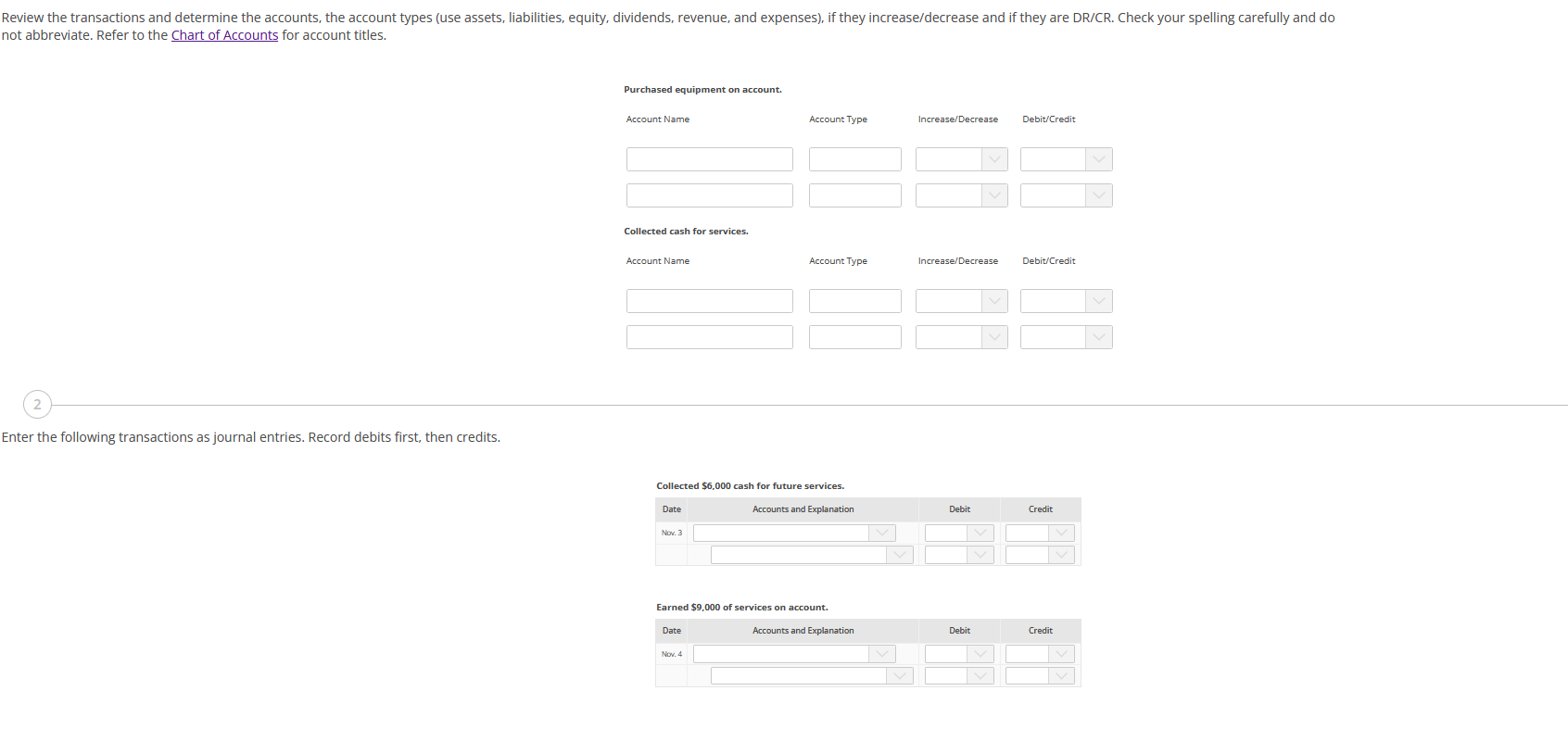 Review the transactions and determine the accounts, the account types (use assets, liabilities, equity, dividends, revenue, and expenses), if they increase/decrease and if they are DR/CR. Check your spelling carefully and do not abbreviate. Refer to the Chart of Accounts for account titles.

Purchased equipment on account.

| Account Name | Account Type | Increase/Decrease | Debit/Credit |
|---|---|---|---|
| | | | |
| | | | |

Collected cash for services.

| Account Name | Account Type | Increase/Decrease | Debit/Credit |
|---|---|---|---|
| | | | |
| | | | |

2

Enter the following transactions as journal entries. Record debits first, then credits.

Collected $6,000 cash for future services.

| Date | Accounts and Explanation | Debit | Credit |
|---|---|---|---|
| Nov. 3 | | | |
| | | | |

Earned $9,000 of services on account.

| Date | Accounts and Explanation | Debit | Credit |
|---|---|---|---|
| Nov. 4 | | | |
| | | | |